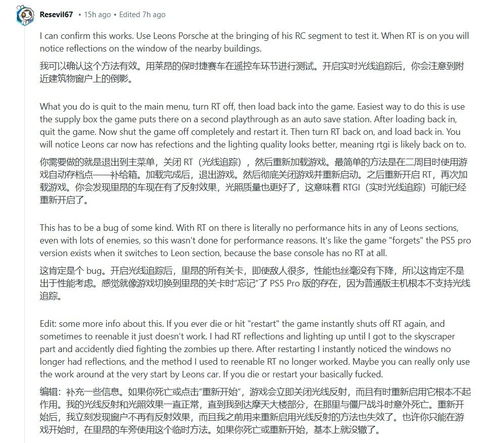 Resevil67 • 15h ago • Edited 7h ago

I can confirm this works. Use Leons Porsche at the bringing of his RC segment to test it. When RT is on you will notice reflections on the window of the nearby buildings.

我可以确认这个方法有效。用莱昂的保时捷赛车在遥控车环节进行测试。开启实时光线追踪后，你会注意到附近建筑物窗户上的倒影。

What you do is quit to the main menu, turn RT off, then load back into the game. Easiest way to do this is use the supply box the game puts there on a second playthrough as an auto save station. After loading back in, quit the game. Now shut the game off completely and restart it. Then turn RT back on, and load back in. You will notice Leons car now has refections and the lighting quality looks better, meaning rtgi is likely back on to.

你需要做的就是退出到主菜单，关闭 RT（光线追踪），然后重新加载游戏。最简单的方法是在二周目时使用游戏自动存档点——补给箱。加载完成后，退出游戏。然后彻底关闭游戏并重新启动。之后重新开启 RT，再次加载游戏。你会发现里昂的车现在有了反射效果，光照质量也更好了，这意味着 RTGI（实时光线追踪）可能已经重新开启了。

This has to be a bug of some kind. With RT on there is literally no performance hits in any of Leons sections, even with lots of enemies, so this wasn't done for performance reasons. It's like the game "forgets" the PS5 pro version exists when it switches to Leon section, because the base console has no RT at all.

这肯定是个 bug。开启光线追踪后，里昂的所有关卡，即使敌人很多，性能也丝毫没有下降，所以这肯定不是出于性能考虑。感觉就像游戏切换到里昂的关卡时"忘记"了 PS5 Pro 版的存在，因为普通版主机根本不支持光线追踪。

Edit: some more info about this. If you ever die or hit "restart" the game instantly shuts off RT again, and sometimes to reenable it just doesn't work. I had RT reflections and lighting up until I got to the skyscraper part and accidently died fighting the zombies up there. After restarting I instantly noticed the windows no longer had reflections, and the method I used to reenable RT no longer worked. Maybe you can really only use the work around at the very start by Leons car. If you die or restart your basically fucked.

编辑：补充一些信息。如果你死亡或点击"重新开始"，游戏会立即关闭光线反射，而且有时重新启用它根本不起作用。我的光线反射和光照效果一直正常，直到我到达摩天大楼部分，在那里与僵尸战斗时意外死亡。重新开始后，我立刻发现窗户不再有反射效果，而且我之前用来重新启用光线反射的方法也失效了。也许你只能在游戏开始时，在里昂的车旁使用这个临时方法。如果你死亡或重新开始，基本上就没辙了。